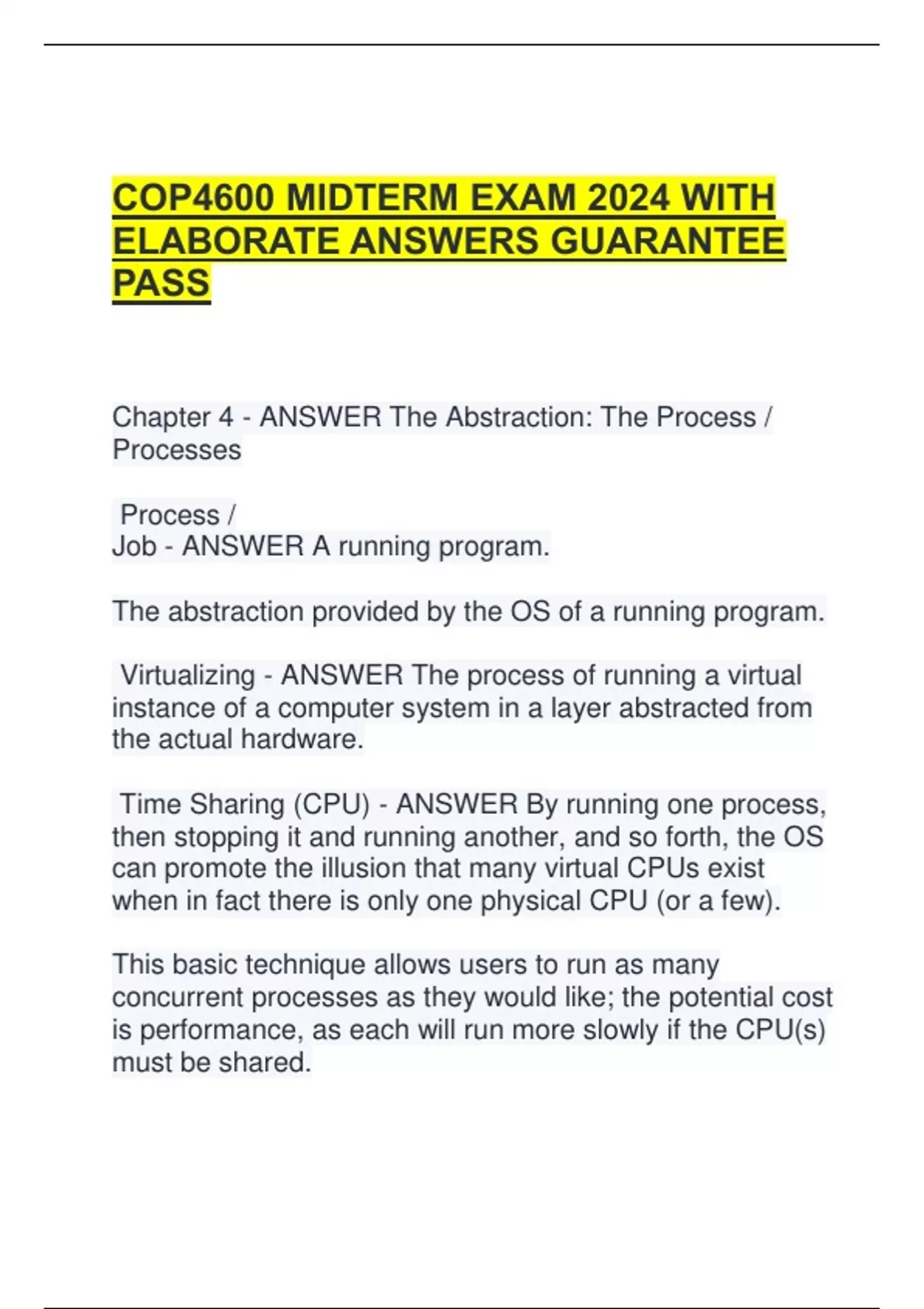 COP4600 MIDTERM EXAM 2024 WITH ELABORATE ANSWERS GUARANTEE PASS

Chapter 4 - ANSWER The Abstraction: The Process / Processes

Process /
Job - ANSWER A running program.

The abstraction provided by the OS of a running program.

Virtualizing - ANSWER The process of running a virtual instance of a computer system in a layer abstracted from the actual hardware.

Time Sharing (CPU) - ANSWER By running one process, then stopping it and running another, and so forth, the OS can promote the illusion that many virtual CPUs exist when in fact there is only one physical CPU (or a few).

This basic technique allows users to run as many concurrent processes as they would like; the potential cost is performance, as each will run more slowly if the CPU(s) must be shared.